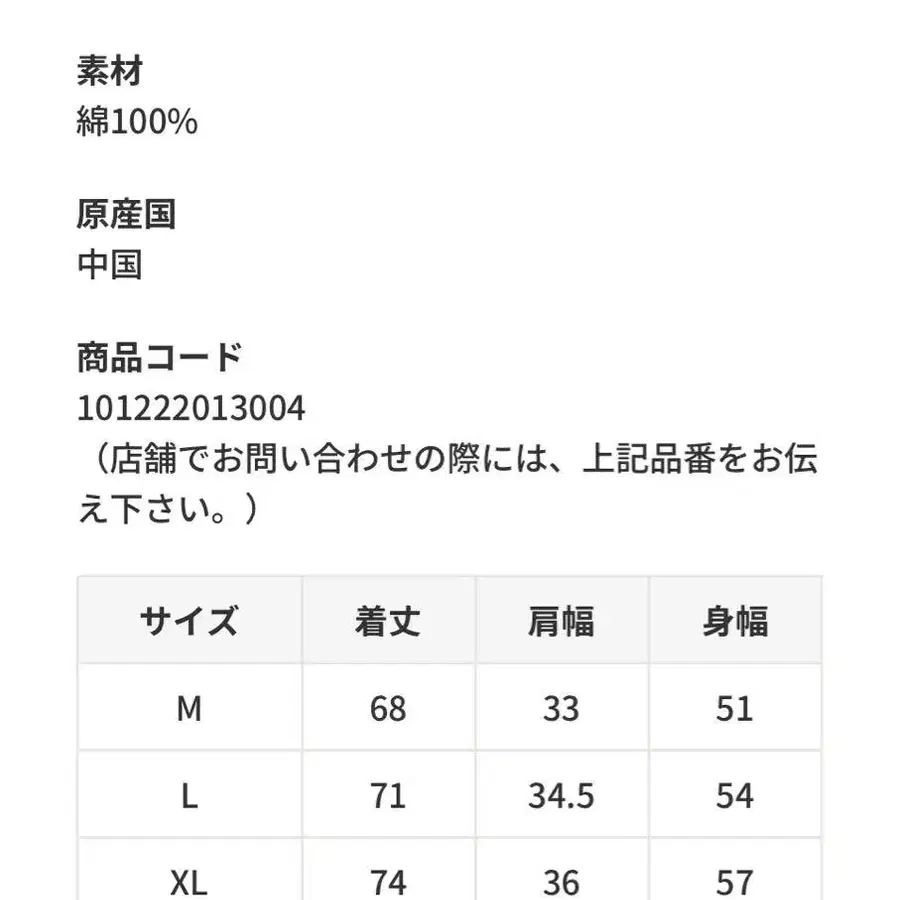 素材
綿100%

原産国
中国

商品コード
101222013004
（店舗でお問い合わせの際には、上記品番をお伝え下さい。）

| サイズ | 着丈 | 肩幅 | 身幅 |
|---|---|---|---|
| M | 68 | 33 | 51 |
| L | 71 | 34.5 | 54 |
| XL | 74 | 36 | 57 |